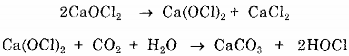 $2CaOCl_2 \rightarrow Ca(OCl)_2 + CaCl_2$

$Ca(OCl)_2 + CO_2 + H_2O \rightarrow CaCO_3 + 2HOCl$